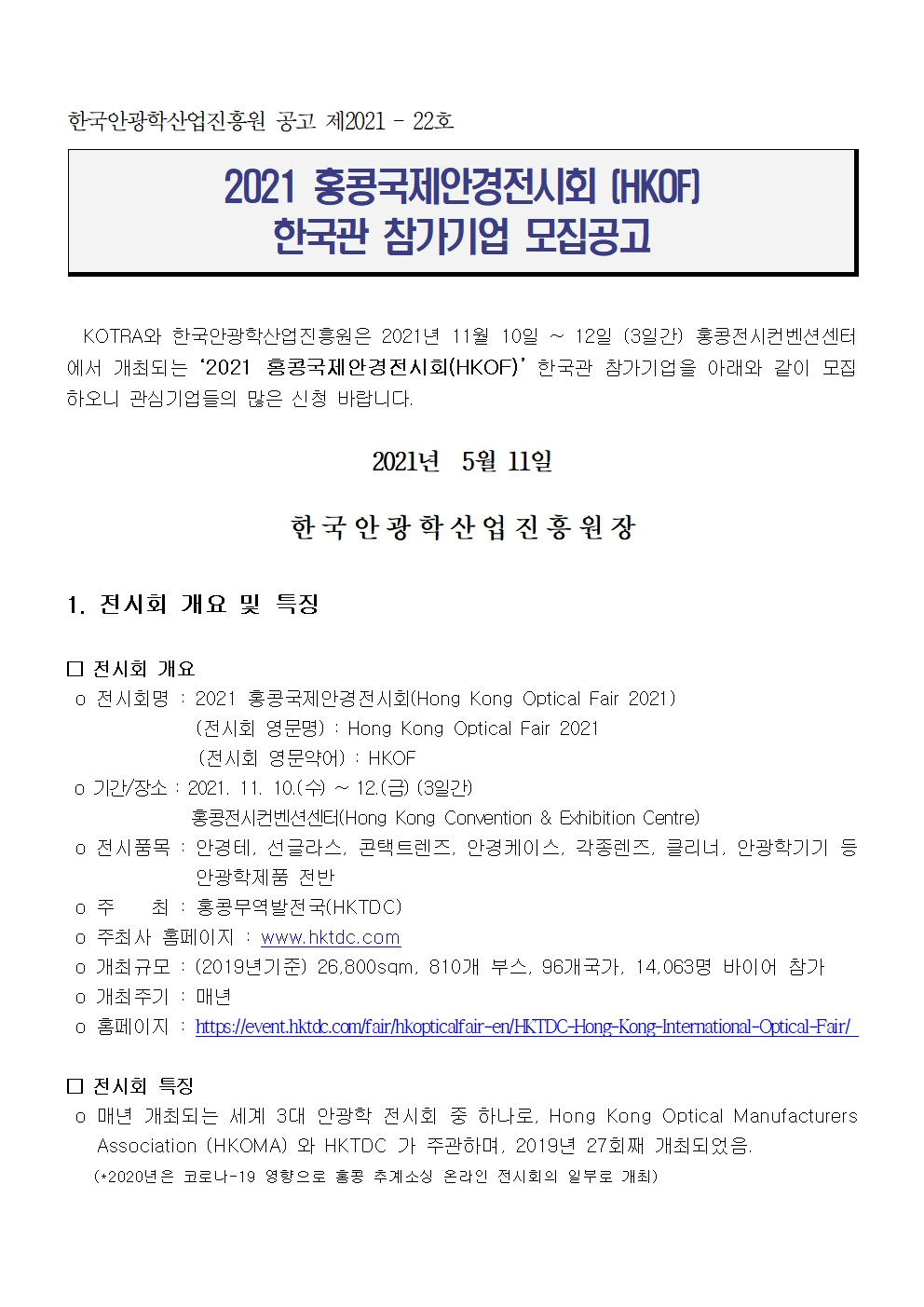 한국안광학산업진흥원 공고 제2021 - 22호

2021 홍콩국제안경전시회 (HKOF)
한국관 참가기업 모집공고

KOTRA와 한국안광학산업진흥원은 2021년 11월 10일 ~ 12일 (3일간) 홍콩전시컨벤션센터에서 개최되는 '2021 홍콩국제안경전시회(HKOF)' 한국관 참가기업을 아래와 같이 모집하오니 관심기업들의 많은 신청 바랍니다.

2021년 5월 11일

한국안광학산업진흥원장

1. 전시회 개요 및 특징

□ 전시회 개요
o 전시회명 : 2021 홍콩국제안경전시회(Hong Kong Optical Fair 2021)
(전시회 영문명) : Hong Kong Optical Fair 2021
(전시회 영문약어) : HKOF
o 기간/장소 : 2021. 11. 10.(수) ~ 12.(금) (3일간)
홍콩전시컨벤션센터(Hong Kong Convention & Exhibition Centre)
o 전시품목 : 안경테, 선글라스, 콘택트렌즈, 안경케이스, 각종렌즈, 클리너, 안광학기기 등 안광학제품 전반
o 주 최 : 홍콩무역발전국(HKTDC)
o 주최사 홈페이지 : www.hktdc.com
o 개최규모 : (2019년기준) 26,800sqm, 810개 부스, 96개국가, 14,063명 바이어 참가
o 개최주기 : 매년
o 홈페이지 : https://event.hktdc.com/fair/hkopticalfair-en/HKTDC-Hong-Kong-International-Optical-Fair/

□ 전시회 특징
o 매년 개최되는 세계 3대 안광학 전시회 중 하나로, Hong Kong Optical Manufacturers Association (HKOMA) 와 HKTDC 가 주관하며, 2019년 27회째 개최되었음.
(*2020년은 코로나-19 영향으로 홍콩 추계소싱 온라인 전시회의 일부로 개최)